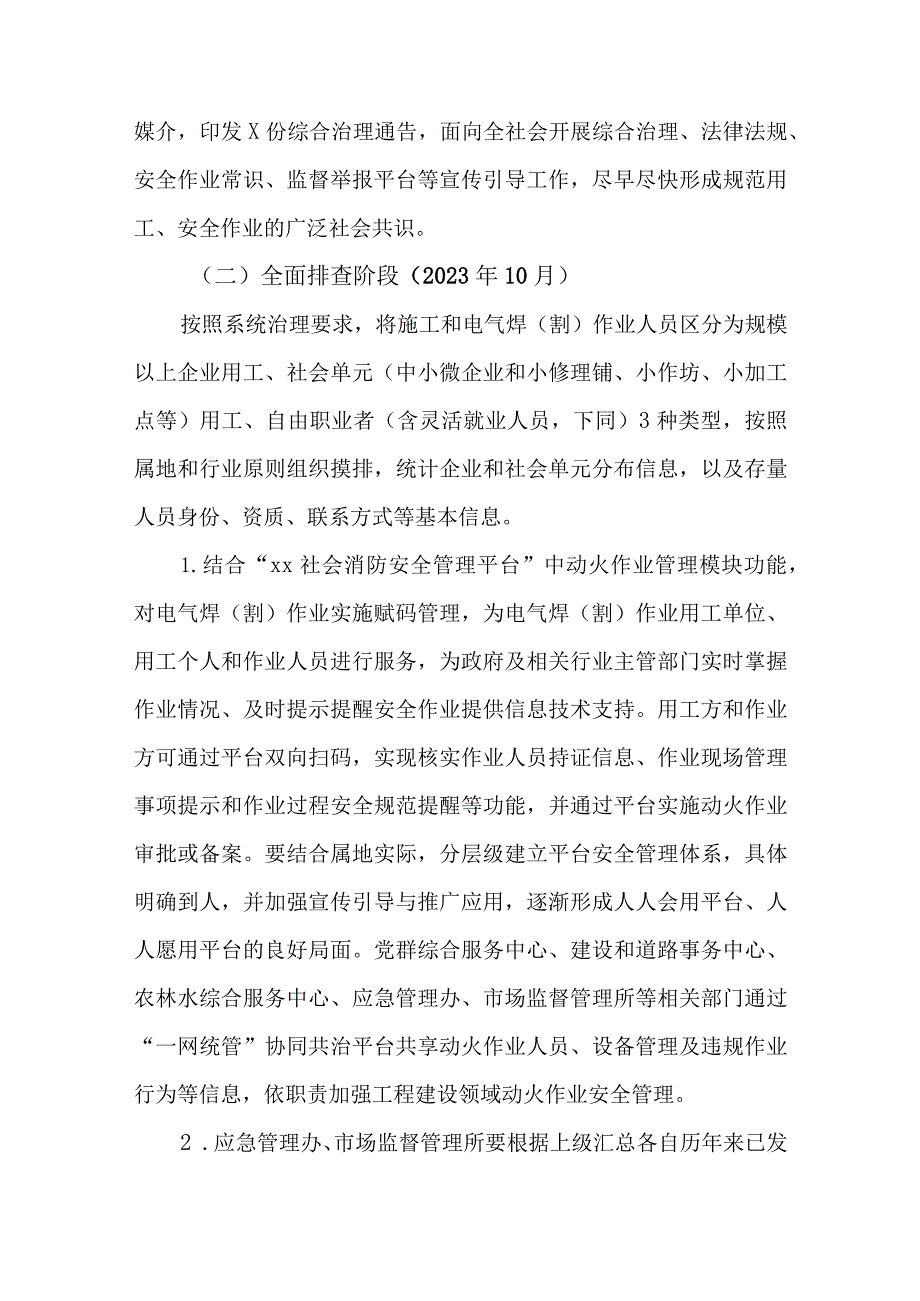 媒介，印发X份综合治理通告，面向全社会开展综合治理、法律法规、安全作业常识、监督举报平台等宣传引导工作，尽早尽快形成规范用工、安全作业的广泛社会共识。

（二）全面排查阶段（2023年10月）

按照系统治理要求，将施工和电气焊（割）作业人员区分为规模以上企业用工、社会单元（中小微企业和小修理铺、小作坊、小加工点等）用工、自由职业者（含灵活就业人员，下同）3种类型，按照属地和行业原则组织摸排，统计企业和社会单元分布信息，以及存量人员身份、资质、联系方式等基本信息。

1.结合“xx社会消防安全管理平台”中动火作业管理模块功能，对电气焊（割）作业实施赋码管理，为电气焊（割）作业用工单位、用工个人和作业人员进行服务，为政府及相关行业主管部门实时掌握作业情况、及时提示提醒安全作业提供信息技术支持。用工方和作业方可通过平台双向扫码，实现核实作业人员持证信息、作业现场管理事项提示和作业过程安全规范提醒等功能，并通过平台实施动火作业审批或备案。要结合属地实际，分层级建立平台安全管理体系，具体明确到人，并加强宣传引导与推广应用，逐渐形成人人会用平台、人人愿用平台的良好局面。党群综合服务中心、建设和道路事务中心、农林水综合服务中心、应急管理办、市场监督管理所等相关部门通过“一网统管”协同共治平台共享动火作业人员、设备管理及违规作业行为等信息，依职责加强工程建设领域动火作业安全管理。

2.应急管理办、市场监督管理所要根据上级汇总各自历年来已发